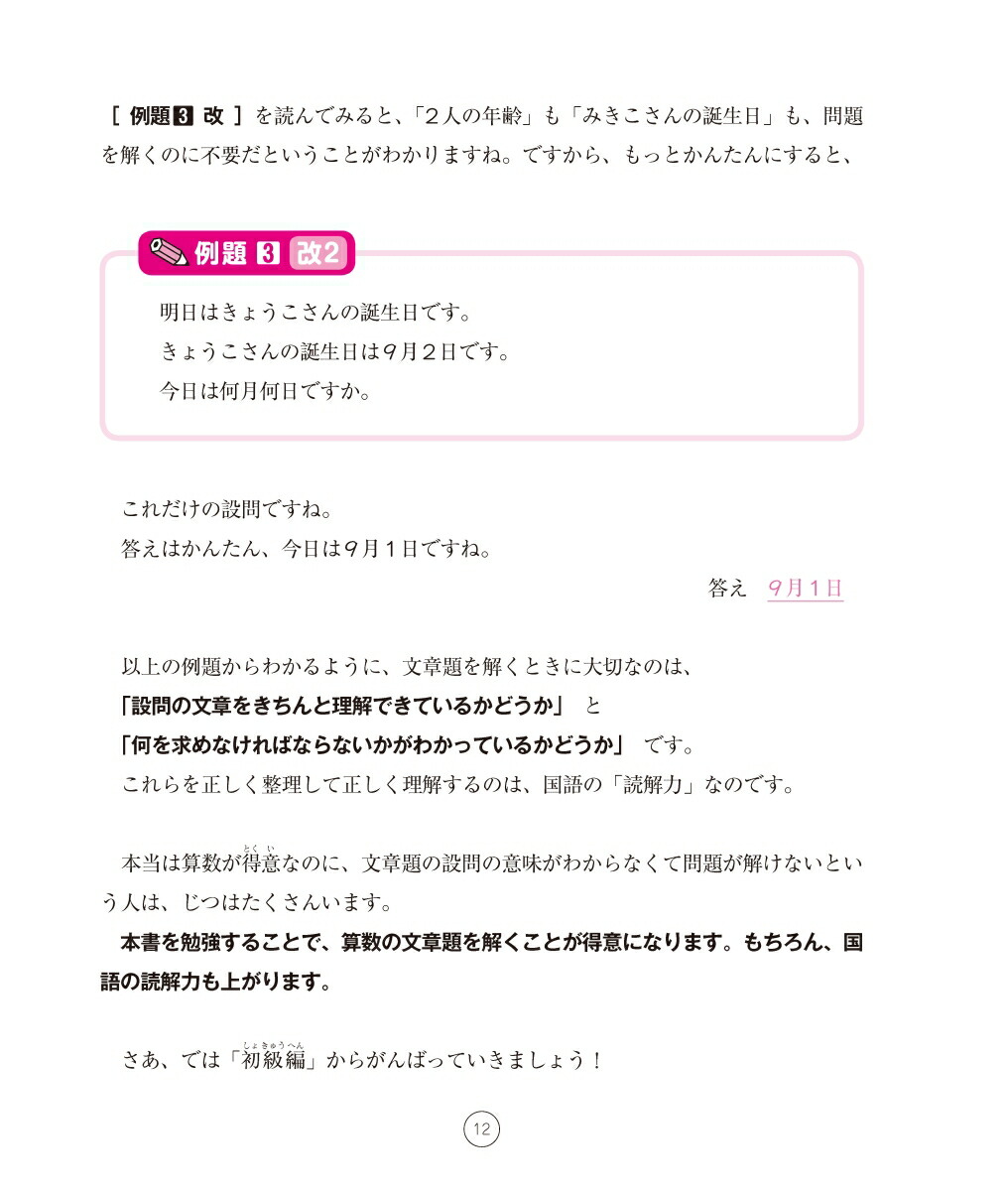 ［ 例題3 改 ］を読んでみると、「２人の年齢」も「みきこさんの誕生日」も、問題を解くのに不要だということがわかりますね。ですから、もっとかんたんにすると、

例題 3 改2

明日はきょうこさんの誕生日です。
きょうこさんの誕生日は９月２日です。
今日は何月何日ですか。

これだけの設問ですね。
答えはかんたん、今日は９月１日ですね。

答え　9月1日

以上の例題からわかるように、文章題を解くときに大切なのは、
「設問の文章をきちんと理解できているかどうか」　と
「何を求めなければならないかがわかっているかどうか」　です。
これらを正しく整理して正しく理解するのは、国語の「読解力」なのです。

本当は算数が得意（とくい）なのに、文章題の設問の意味がわからなくて問題が解けないという人は、じつはたくさんいます。
本書を勉強することで、算数の文章題を解くことが得意になります。もちろん、国語の読解力も上がります。

さあ、では「初級編（しょきゅうへん）」からがんばっていきましょう！

12